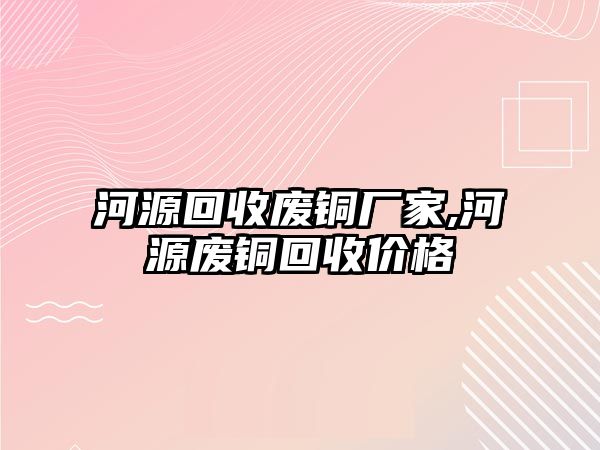 河源回收废铜厂家,河源废铜回收价格